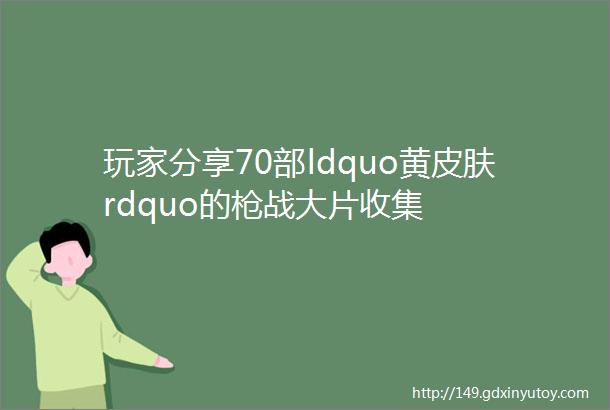 玩家分享70部ldquo黄皮肤rdquo的枪战大片收集

http://149.gdxinyutoy.com